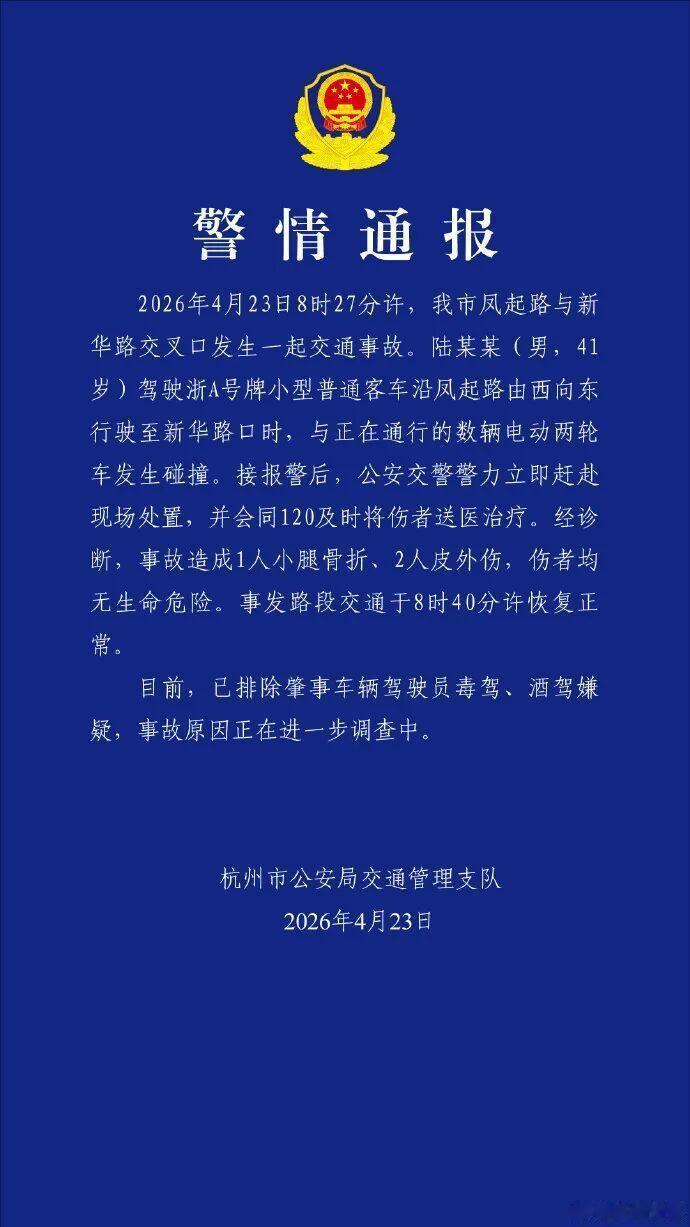 警情通报

2026年4月23日8时27分许，我市凤起路与新华路交叉口发生一起交通事故。陆某某（男，41岁）驾驶浙A号牌小型普通客车沿凤起路由西向东行驶至新华路口时，与正在通行的数辆电动两轮车发生碰撞。接报警后，公安交警警力立即赶赴现场处置，并会同120及时将伤者送医治疗。经诊断，事故造成1人小腿骨折、2人皮外伤，伤者均无生命危险。事发路段交通于8时40分许恢复正常。

目前，已排除肇事车辆驾驶员毒驾、酒驾嫌疑，事故原因正在进一步调查中。

杭州市公安局交通管理支队
2026年4月23日